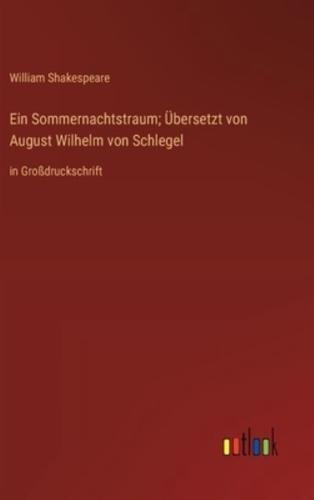 William Shakespeare

Ein Sommernachtstraum; Übersetzt von August Wilhelm von Schlegel

in Großdruckschrift

outlook